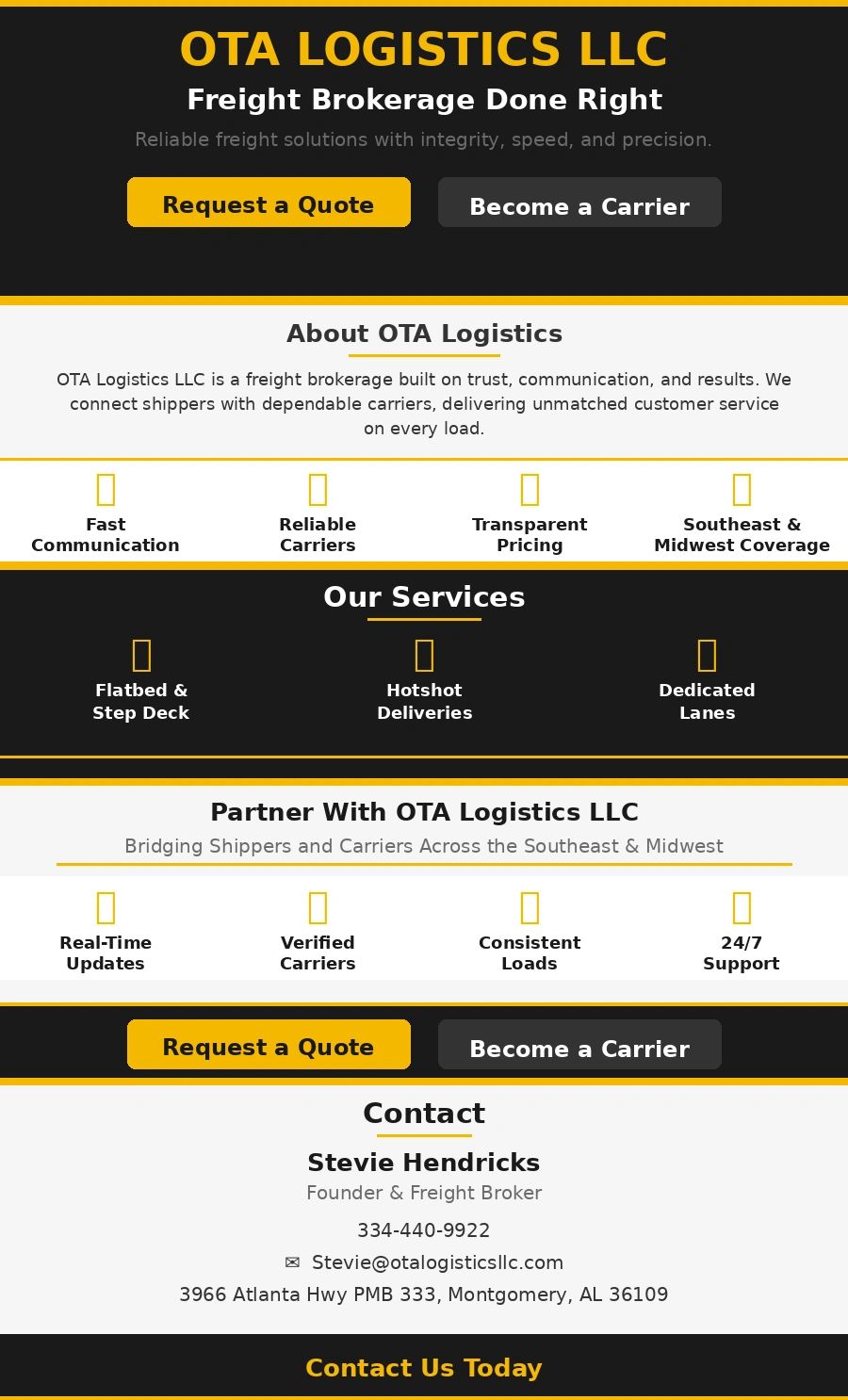 OTA LOGISTICS LLC

Freight Brokerage Done Right

Reliable freight solutions with integrity, speed, and precision.

Request a Quote

Become a Carrier

About OTA Logistics

OTA Logistics LLC is a freight brokerage built on trust, communication, and results. We connect shippers with dependable carriers, delivering unmatched customer service on every load.

Fast Communication

Reliable Carriers

Transparent Pricing

Southeast & Midwest Coverage

Our Services

Flatbed & Step Deck

Hotshot Deliveries

Dedicated Lanes

Partner With OTA Logistics LLC

Bridging Shippers and Carriers Across the Southeast & Midwest

Real-Time Updates

Verified Carriers

Consistent Loads

24/7 Support

Request a Quote

Become a Carrier

Contact

Stevie Hendricks

Founder & Freight Broker

334-440-9922

✉ Stevie@otalogisticsllc.com

3966 Atlanta Hwy PMB 333, Montgomery, AL 36109

Contact Us Today